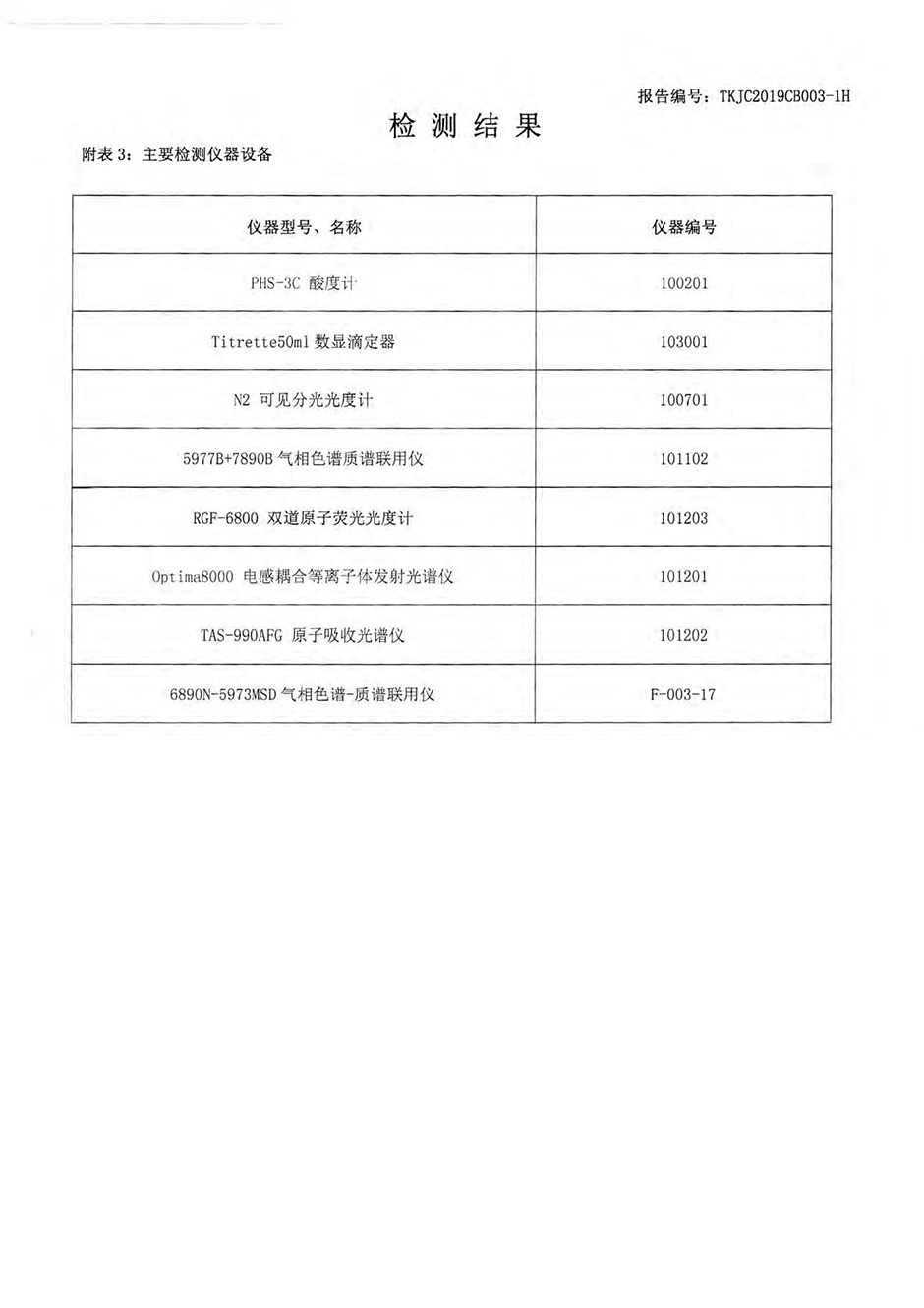 报告编号：TKJC2019CB003-1H

检 测 结 果

附表 3：主要检测仪器设备

| 仪器型号、名称 | 仪器编号 |
|---|---|
| PHS-3C 酸度计 | 100201 |
| Titrette50ml 数显滴定器 | 103001 |
| N2 可见分光光度计 | 100701 |
| 5977B+7890B 气相色谱质谱联用仪 | 101102 |
| RGF-6800 双道原子荧光光度计 | 101203 |
| Optima8000 电感耦合等离子体发射光谱仪 | 101201 |
| TAS-990AFG 原子吸收光谱仪 | 101202 |
| 6890N-5973MSD 气相色谱-质谱联用仪 | F-003-17 |